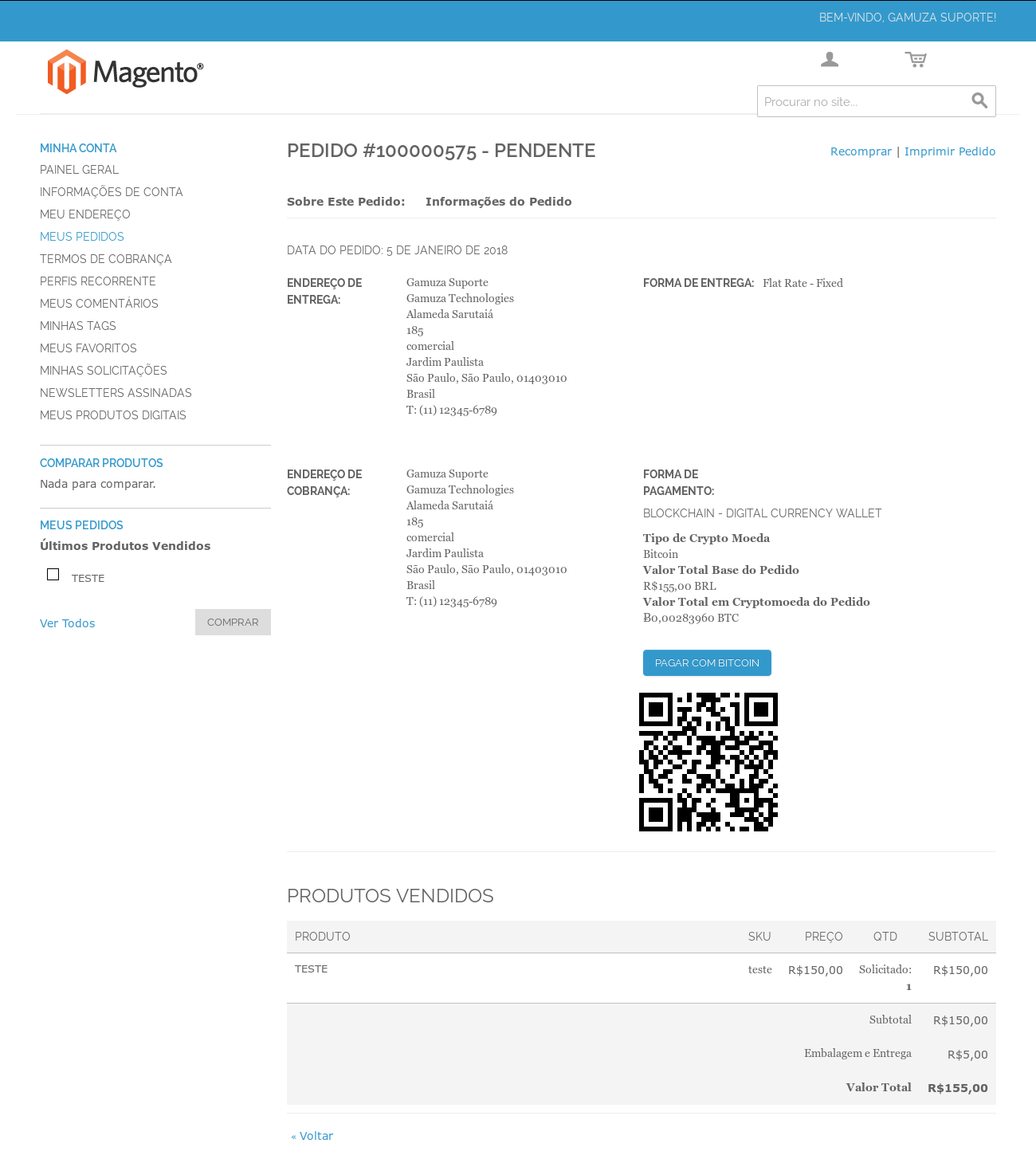 BEM-VINDO, GAMUZA SUPORTE!

Magento®

Procurar no site...

MINHA CONTA
PAINEL GERAL
INFORMAÇÕES DE CONTA
MEU ENDEREÇO
MEUS PEDIDOS
TERMOS DE COBRANÇA
PERFIS RECORRENTE
MEUS COMENTÁRIOS
MINHAS TAGS
MEUS FAVORITOS
MINHAS SOLICITAÇÕES
NEWSLETTERS ASSINADAS
MEUS PRODUTOS DIGITAIS

COMPARAR PRODUTOS
Nada para comparar.

MEUS PEDIDOS
Últimos Produtos Vendidos
TESTE
Ver Todos
COMPRAR

PEDIDO #100000575 - PENDENTE
Recomprar | Imprimir Pedido

Sobre Este Pedido: Informações do Pedido

DATA DO PEDIDO: 5 DE JANEIRO DE 2018

ENDEREÇO DE ENTREGA:
Gamuza Suporte
Gamuza Technologies
Alameda Sarutaiá
185
comercial
Jardim Paulista
São Paulo, São Paulo, 01403010
Brasil
T: (11) 12345-6789

FORMA DE ENTREGA: Flat Rate - Fixed

ENDEREÇO DE COBRANÇA:
Gamuza Suporte
Gamuza Technologies
Alameda Sarutaiá
185
comercial
Jardim Paulista
São Paulo, São Paulo, 01403010
Brasil
T: (11) 12345-6789

FORMA DE PAGAMENTO:
BLOCKCHAIN - DIGITAL CURRENCY WALLET
Tipo de Crypto Moeda
Bitcoin
Valor Total Base do Pedido
R$155,00 BRL
Valor Total em Cryptomoeda do Pedido
Ƀ0,00283960 BTC

PAGAR COM BITCOIN

PRODUTOS VENDIDOS

| PRODUTO | SKU | PREÇO | QTD | SUBTOTAL |
|---|---|---|---|---|
| TESTE | teste | R$150,00 | Solicitado: 1 | R$150,00 |
| | | | Subtotal | R$150,00 |
| | | | Embalagem e Entrega | R$5,00 |
| | | | Valor Total | R$155,00 |

« Voltar